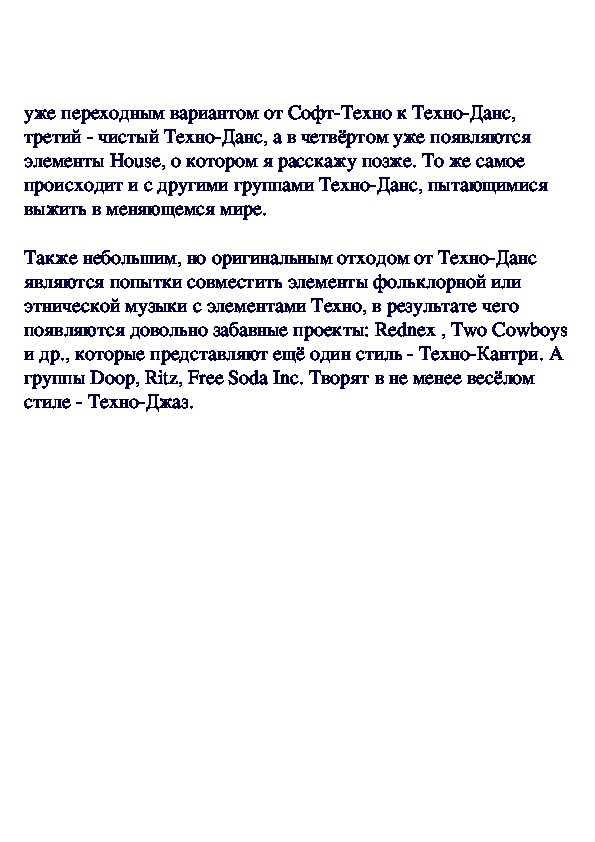 уже переходным вариантом от Софт-Техно к Техно-Данс, третий - чистый Техно-Данс, а в четвёртом уже появляются элементы House, о котором я расскажу позже. То же самое происходит и с другими группами Техно-Данс, пытающимися выжить в меняющемся мире.

Также небольшим, но оригинальным отходом от Техно-Данс являются попытки совместить элементы фольклорной или этнической музыки с элементами Техно, в результате чего появляются довольно забавные проекты: Rednex , Two Cowboys и др., которые представляют ещё один стиль - Техно-Кантри. А группы Doop, Ritz, Free Soda Inc. Творят в не менее весёлом стиле - Техно-Джаз.